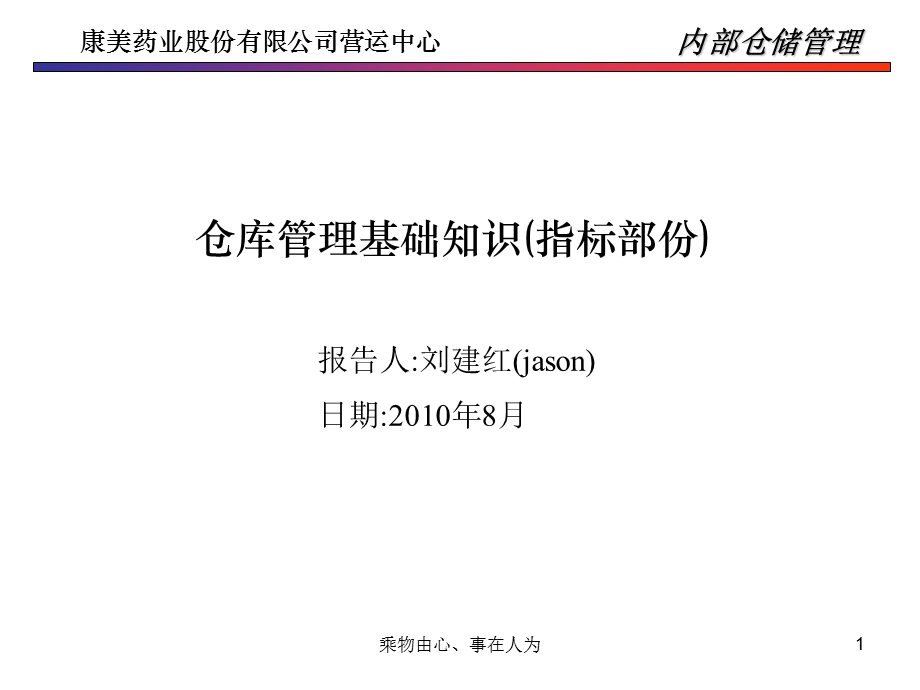 康美药业股份有限公司营运中心

内部仓储管理

仓库管理基础知识(指标部份)

报告人:刘建红(jason)

日期:2010年8月

乘物由心、事在人为

1